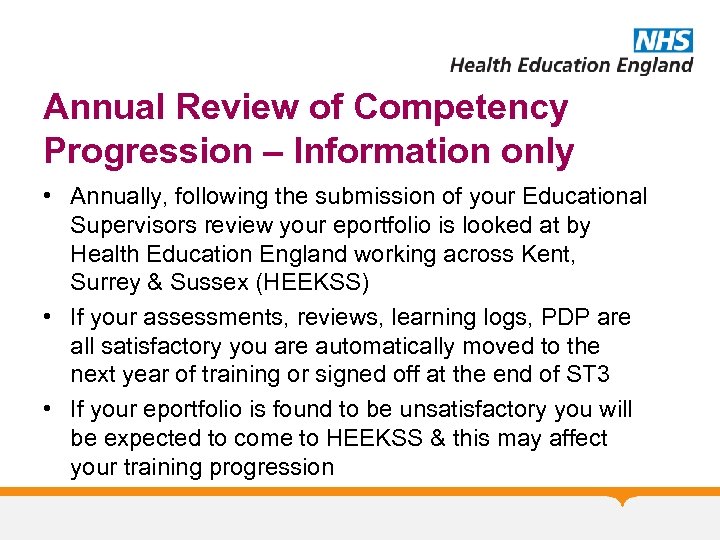 NHS
Health Education England

Annual Review of Competency Progression – Information only

• Annually, following the submission of your Educational Supervisors review your eportfolio is looked at by Health Education England working across Kent, Surrey & Sussex (HEEKSS)
• If your assessments, reviews, learning logs, PDP are all satisfactory you are automatically moved to the next year of training or signed off at the end of ST3
• If your eportfolio is found to be unsatisfactory you will be expected to come to HEEKSS & this may affect your training progression